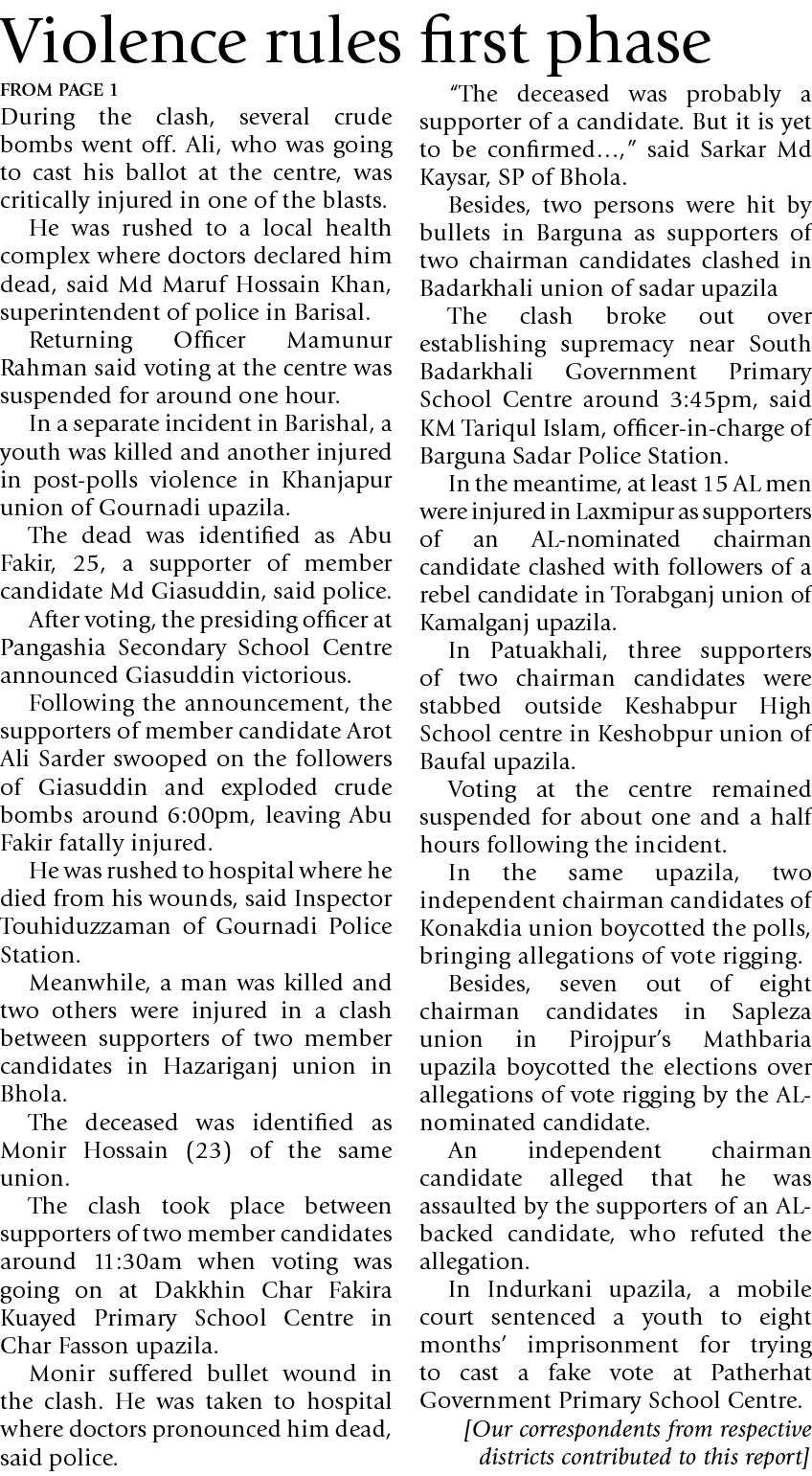 Violence rules first phase

FROM PAGE 1

During the clash, several crude bombs went off. Ali, who was going to cast his ballot at the centre, was critically injured in one of the blasts.

He was rushed to a local health complex where doctors declared him dead, said Md Maruf Hossain Khan, superintendent of police in Barisal.

Returning Officer Mamunur Rahman said voting at the centre was suspended for around one hour.

In a separate incident in Barishal, a youth was killed and another injured in post-polls violence in Khanjapur union of Gournadi upazila.

The dead was identified as Abu Fakir, 25, a supporter of member candidate Md Giasuddin, said police.

After voting, the presiding officer at Pangashia Secondary School Centre announced Giasuddin victorious.

Following the announcement, the supporters of member candidate Arot Ali Sarder swooped on the followers of Giasuddin and exploded crude bombs around 6:00pm, leaving Abu Fakir fatally injured.

He was rushed to hospital where he died from his wounds, said Inspector Touhiduzzaman of Gournadi Police Station.

Meanwhile, a man was killed and two others were injured in a clash between supporters of two member candidates in Hazariganj union in Bhola.

The deceased was identified as Monir Hossain (23) of the same union.

The clash took place between supporters of two member candidates around 11:30am when voting was going on at Dakkhin Char Fakira Kuayed Primary School Centre in Char Fasson upazila.

Monir suffered bullet wound in the clash. He was taken to hospital where doctors pronounced him dead, said police.

"The deceased was probably a supporter of a candidate. But it is yet to be confirmed…," said Sarkar Md Kaysar, SP of Bhola.

Besides, two persons were hit by bullets in Barguna as supporters of two chairman candidates clashed in Badarkhali union of sadar upazila

The clash broke out over establishing supremacy near South Badarkhali Government Primary School Centre around 3:45pm, said KM Tariqul Islam, officer-in-charge of Barguna Sadar Police Station.

In the meantime, at least 15 AL men were injured in Laxmipur as supporters of an AL-nominated chairman candidate clashed with followers of a rebel candidate in Torabganj union of Kamalganj upazila.

In Patuakhali, three supporters of two chairman candidates were stabbed outside Keshabpur High School centre in Keshobpur union of Baufal upazila.

Voting at the centre remained suspended for about one and a half hours following the incident.

In the same upazila, two independent chairman candidates of Konakdia union boycotted the polls, bringing allegations of vote rigging.

Besides, seven out of eight chairman candidates in Sapleza union in Pirojpur's Mathbaria upazila boycotted the elections over allegations of vote rigging by the AL-nominated candidate.

An independent chairman candidate alleged that he was assaulted by the supporters of an AL-backed candidate, who refuted the allegation.

In Indurkani upazila, a mobile court sentenced a youth to eight months' imprisonment for trying to cast a fake vote at Patherhat Government Primary School Centre.

[Our correspondents from respective districts contributed to this report]